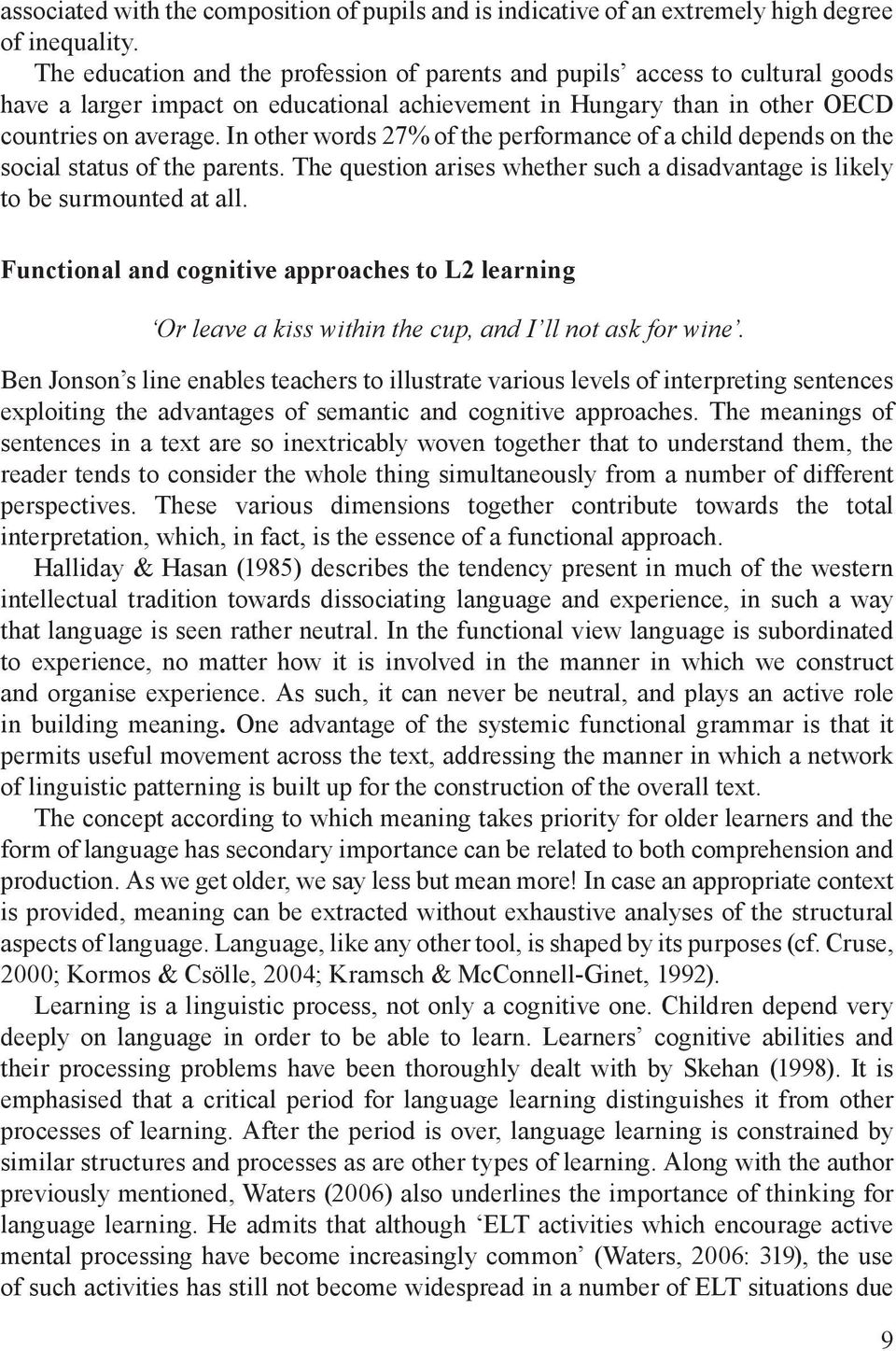 associated with the composition of pupils and is indicative of an extremely high degree of inequality.

The education and the profession of parents and pupils' access to cultural goods have a larger impact on educational achievement in Hungary than in other OECD countries on average. In other words 27% of the performance of a child depends on the social status of the parents. The question arises whether such a disadvantage is likely to be surmounted at all.

Functional and cognitive approaches to L2 learning

'Or leave a kiss within the cup, and I'll not ask for wine'.

Ben Jonson's line enables teachers to illustrate various levels of interpreting sentences exploiting the advantages of semantic and cognitive approaches. The meanings of sentences in a text are so inextricably woven together that to understand them, the reader tends to consider the whole thing simultaneously from a number of different perspectives. These various dimensions together contribute towards the total interpretation, which, in fact, is the essence of a functional approach.

Halliday & Hasan (1985) describes the tendency present in much of the western intellectual tradition towards dissociating language and experience, in such a way that language is seen rather neutral. In the functional view language is subordinated to experience, no matter how it is involved in the manner in which we construct and organise experience. As such, it can never be neutral, and plays an active role in building meaning. One advantage of the systemic functional grammar is that it permits useful movement across the text, addressing the manner in which a network of linguistic patterning is built up for the construction of the overall text.

The concept according to which meaning takes priority for older learners and the form of language has secondary importance can be related to both comprehension and production. As we get older, we say less but mean more! In case an appropriate context is provided, meaning can be extracted without exhaustive analyses of the structural aspects of language. Language, like any other tool, is shaped by its purposes (cf. Cruse, 2000; Kormos & Csölle, 2004; Kramsch & McConnell-Ginet, 1992).

Learning is a linguistic process, not only a cognitive one. Children depend very deeply on language in order to be able to learn. Learners' cognitive abilities and their processing problems have been thoroughly dealt with by Skehan (1998). It is emphasised that a critical period for language learning distinguishes it from other processes of learning. After the period is over, language learning is constrained by similar structures and processes as are other types of learning. Along with the author previously mentioned, Waters (2006) also underlines the importance of thinking for language learning. He admits that although 'ELT activities which encourage active mental processing have become increasingly common' (Waters, 2006: 319), the use of such activities has still not become widespread in a number of ELT situations due

9